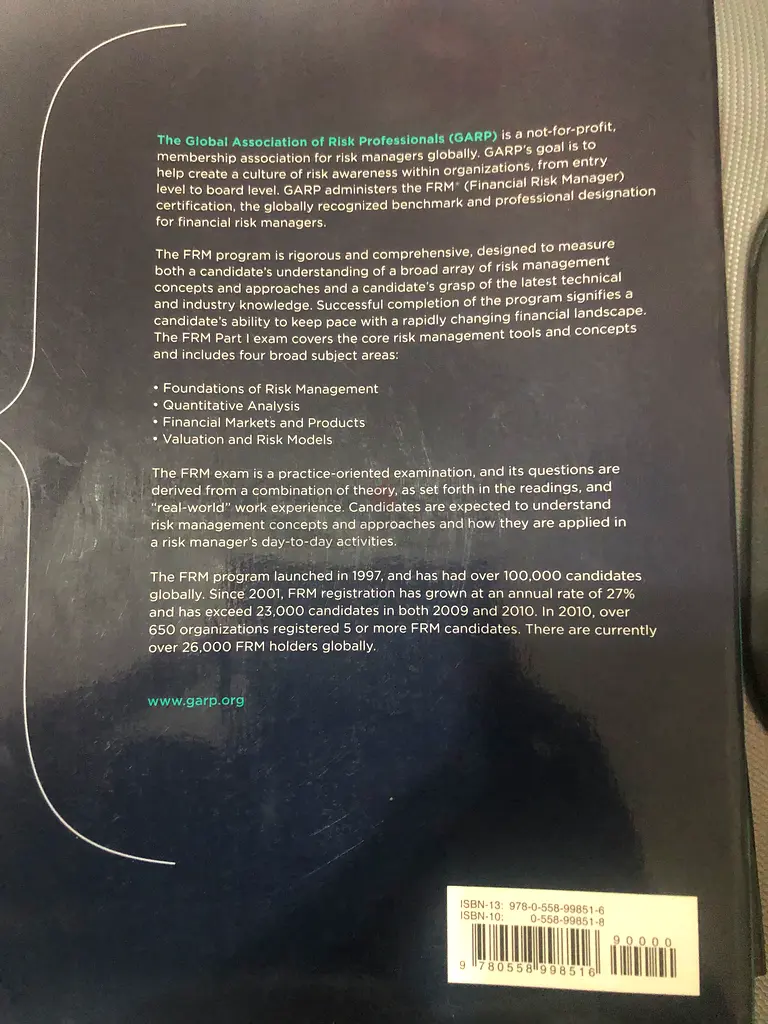 The Global Association of Risk Professionals (GARP) is a not-for-profit, membership association for risk managers globally. GARP's goal is to help create a culture of risk awareness within organizations, from entry level to board level. GARP administers the FRM® (Financial Risk Manager) certification, the globally recognized benchmark and professional designation for financial risk managers.

The FRM program is rigorous and comprehensive, designed to measure both a candidate's understanding of a broad array of risk management concepts and approaches and a candidate's grasp of the latest technical and industry knowledge. Successful completion of the program signifies a candidate's ability to keep pace with a rapidly changing financial landscape. The FRM Part I exam covers the core risk management tools and concepts and includes four broad subject areas:

• Foundations of Risk Management
• Quantitative Analysis
• Financial Markets and Products
• Valuation and Risk Models

The FRM exam is a practice-oriented examination, and its questions are derived from a combination of theory, as set forth in the readings, and "real-world" work experience. Candidates are expected to understand risk management concepts and approaches and how they are applied in a risk manager's day-to-day activities.

The FRM program launched in 1997, and has had over 100,000 candidates globally. Since 2001, FRM registration has grown at an annual rate of 27% and has exceed 23,000 candidates in both 2009 and 2010. In 2010, over 650 organizations registered 5 or more FRM candidates. There are currently over 26,000 FRM holders globally.

www.garp.org

ISBN-13: 978-0-558-99851-6
ISBN-10: 0-558-99851-8

90000

9 780558 998516